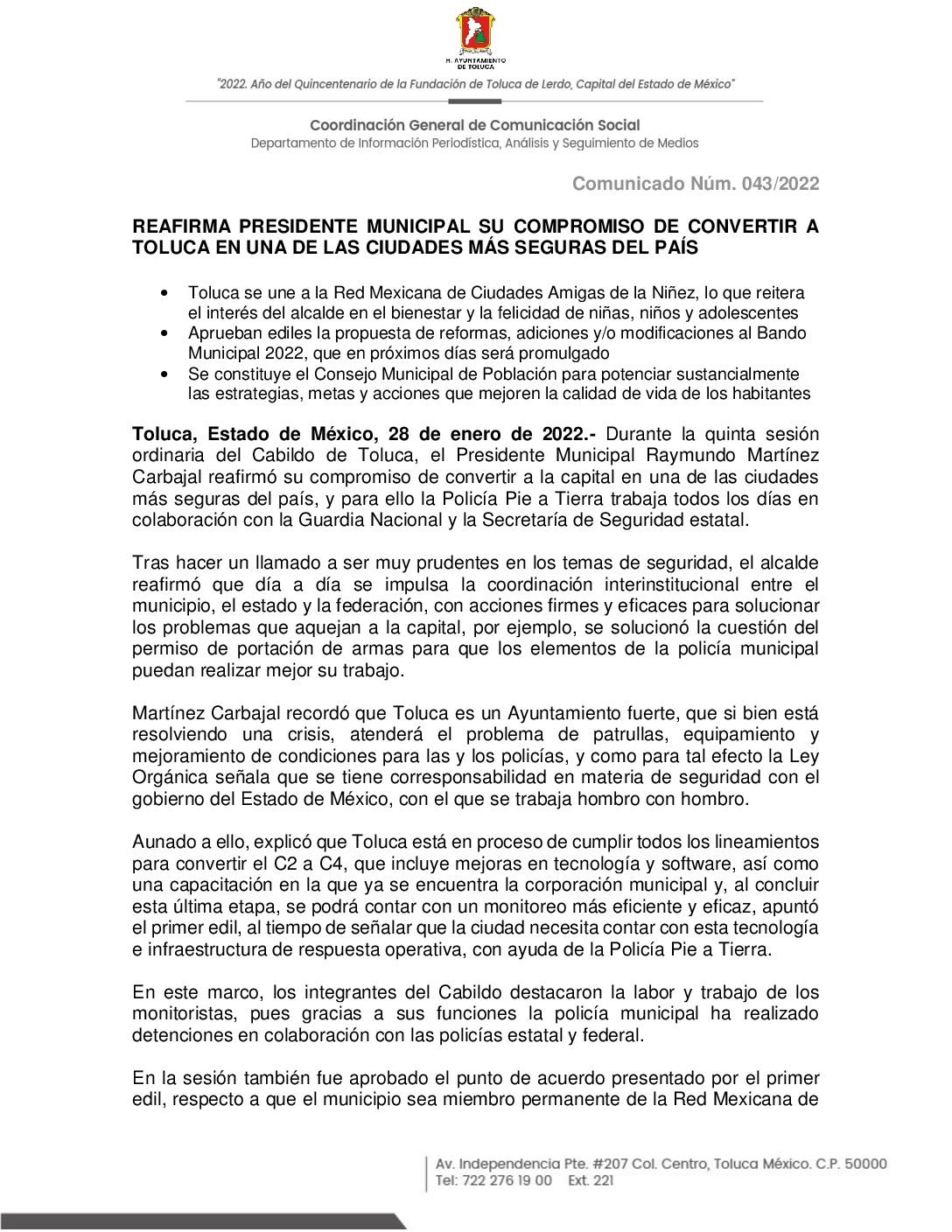 H. AYUNTAMIENTO DE TOLUCA

"2022. Año del Quincentenario de la Fundación de Toluca de Lerdo, Capital del Estado de México"

Coordinación General de Comunicación Social
Departamento de Información Periodística, Análisis y Seguimiento de Medios

Comunicado Núm. 043/2022

REAFIRMA PRESIDENTE MUNICIPAL SU COMPROMISO DE CONVERTIR A TOLUCA EN UNA DE LAS CIUDADES MÁS SEGURAS DEL PAÍS

• Toluca se une a la Red Mexicana de Ciudades Amigas de la Niñez, lo que reitera el interés del alcalde en el bienestar y la felicidad de niñas, niños y adolescentes
• Aprueban ediles la propuesta de reformas, adiciones y/o modificaciones al Bando Municipal 2022, que en próximos días será promulgado
• Se constituye el Consejo Municipal de Población para potenciar sustancialmente las estrategias, metas y acciones que mejoren la calidad de vida de los habitantes

Toluca, Estado de México, 28 de enero de 2022.- Durante la quinta sesión ordinaria del Cabildo de Toluca, el Presidente Municipal Raymundo Martínez Carbajal reafirmó su compromiso de convertir a la capital en una de las ciudades más seguras del país, y para ello la Policía Pie a Tierra trabaja todos los días en colaboración con la Guardia Nacional y la Secretaría de Seguridad estatal.

Tras hacer un llamado a ser muy prudentes en los temas de seguridad, el alcalde reafirmó que día a día se impulsa la coordinación interinstitucional entre el municipio, el estado y la federación, con acciones firmes y eficaces para solucionar los problemas que aquejan a la capital, por ejemplo, se solucionó la cuestión del permiso de portación de armas para que los elementos de la policía municipal puedan realizar mejor su trabajo.

Martínez Carbajal recordó que Toluca es un Ayuntamiento fuerte, que si bien está resolviendo una crisis, atenderá el problema de patrullas, equipamiento y mejoramiento de condiciones para las y los policías, y como para tal efecto la Ley Orgánica señala que se tiene corresponsabilidad en materia de seguridad con el gobierno del Estado de México, con el que se trabaja hombro con hombro.

Aunado a ello, explicó que Toluca está en proceso de cumplir todos los lineamientos para convertir el C2 a C4, que incluye mejoras en tecnología y software, así como una capacitación en la que ya se encuentra la corporación municipal y, al concluir esta última etapa, se podrá contar con un monitoreo más eficiente y eficaz, apuntó el primer edil, al tiempo de señalar que la ciudad necesita contar con esta tecnología e infraestructura de respuesta operativa, con ayuda de la Policía Pie a Tierra.

En este marco, los integrantes del Cabildo destacaron la labor y trabajo de los monitoristas, pues gracias a sus funciones la policía municipal ha realizado detenciones en colaboración con las policías estatal y federal.

En la sesión también fue aprobado el punto de acuerdo presentado por el primer edil, respecto a que el municipio sea miembro permanente de la Red Mexicana de

Av. Independencia Pte. #207 Col. Centro, Toluca México. C.P. 50000
Tel: 722 276 19 00 Ext. 221